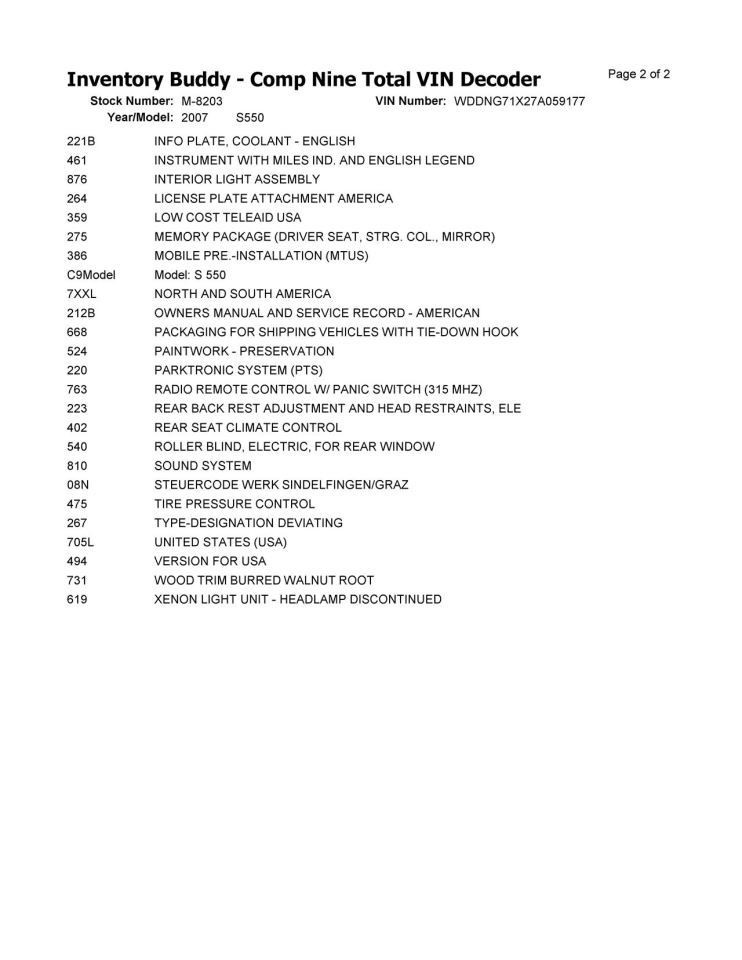 Inventory Buddy - Comp Nine Total VIN Decoder

Page 2 of 2

Stock Number: M-8203 VIN Number: WDDNG71X27A059177
Year/Model: 2007 S550

| | |
|---|---|
| 221B | INFO PLATE, COOLANT - ENGLISH |
| 461 | INSTRUMENT WITH MILES IND. AND ENGLISH LEGEND |
| 876 | INTERIOR LIGHT ASSEMBLY |
| 264 | LICENSE PLATE ATTACHMENT AMERICA |
| 359 | LOW COST TELEAID USA |
| 275 | MEMORY PACKAGE (DRIVER SEAT, STRG. COL., MIRROR) |
| 386 | MOBILE PRE.-INSTALLATION (MTUS) |
| C9Model | Model: S 550 |
| 7XXL | NORTH AND SOUTH AMERICA |
| 212B | OWNERS MANUAL AND SERVICE RECORD - AMERICAN |
| 668 | PACKAGING FOR SHIPPING VEHICLES WITH TIE-DOWN HOOK |
| 524 | PAINTWORK - PRESERVATION |
| 220 | PARKTRONIC SYSTEM (PTS) |
| 763 | RADIO REMOTE CONTROL W/ PANIC SWITCH (315 MHZ) |
| 223 | REAR BACK REST ADJUSTMENT AND HEAD RESTRAINTS, ELE |
| 402 | REAR SEAT CLIMATE CONTROL |
| 540 | ROLLER BLIND, ELECTRIC, FOR REAR WINDOW |
| 810 | SOUND SYSTEM |
| 08N | STEUERCODE WERK SINDELFINGEN/GRAZ |
| 475 | TIRE PRESSURE CONTROL |
| 267 | TYPE-DESIGNATION DEVIATING |
| 705L | UNITED STATES (USA) |
| 494 | VERSION FOR USA |
| 731 | WOOD TRIM BURRED WALNUT ROOT |
| 619 | XENON LIGHT UNIT - HEADLAMP DISCONTINUED |